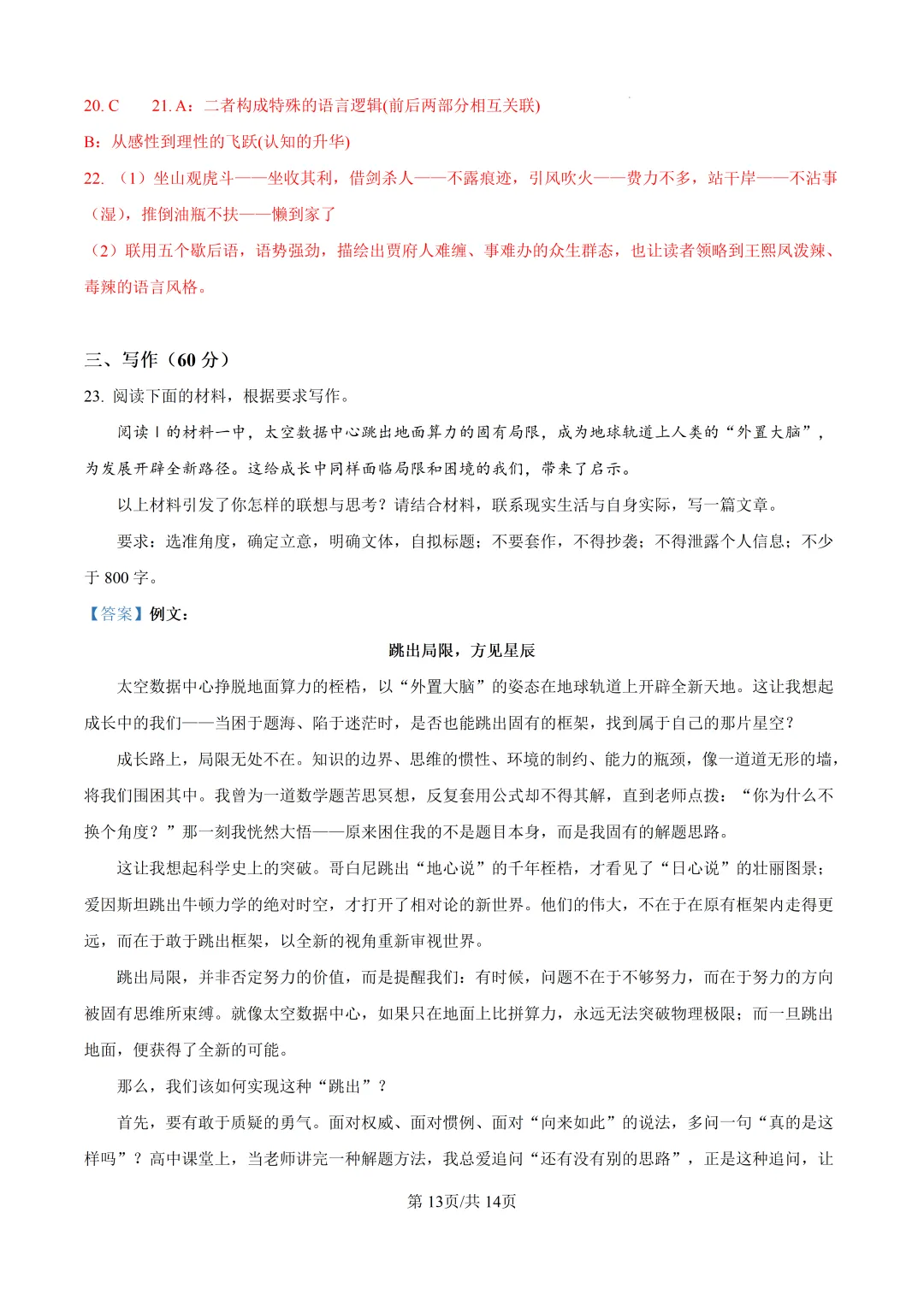 20. C　　21. A：二者构成特殊的语言逻辑(前后两部分相互关联)

B：从感性到理性的飞跃(认知的升华)

22. （1）坐山观虎斗——坐收其利，借剑杀人——不露痕迹，引风吹火——费力不多，站干岸——不沾事（湿），推倒油瓶不扶——懒到家了

（2）联用五个歇后语，语势强劲，描绘出贾府人难缠、事难办的众生群态，也让读者领略到王熙凤泼辣、毒辣的语言风格。

三、写作（60 分）

23. 阅读下面的材料，根据要求写作。

阅读 I 的材料一中，太空数据中心跳出地面算力的固有局限，成为地球轨道上人类的“外置大脑”，为发展开辟全新路径。这给成长中同样面临局限和困境的我们，带来了启示。

以上材料引发了你怎样的联想与思考？请结合材料，联系现实生活与自身实际，写一篇文章。

要求：选准角度，确定立意，明确文体，自拟标题；不要套作，不得抄袭；不得泄露个人信息；不少于 800 字。

【答案】例文：

跳出局限，方见星辰

太空数据中心挣脱地面算力的桎梏，以“外置大脑”的姿态在地球轨道上开辟全新天地。这让我想起成长中的我们——当困于题海、陷于迷茫时，是否也能跳出固有的框架，找到属于自己的那片星空？

成长路上，局限无处不在。知识的边界、思维的惯性、环境的制约、能力的瓶颈，像一道道无形的墙，将我们围困其中。我曾为一道数学题苦思冥想，反复套用公式却不得其解，直到老师点拨：“你为什么不换个角度？”那一刻我恍然大悟——原来困住我的不是题目本身，而是我固有的解题思路。

这让我想起科学史上的突破。哥白尼跳出“地心说”的千年桎梏，才看见了“日心说”的壮丽图景；爱因斯坦跳出牛顿力学的绝对时空，才打开了相对论的新世界。他们的伟大，不在于在原有框架内走得更远，而在于敢于跳出框架，以全新的视角重新审视世界。

跳出局限，并非否定努力的价值，而是提醒我们：有时候，问题不在于不够努力，而在于努力的方向被固有思维所束缚。就像太空数据中心，如果只在地面上比拼算力，永远无法突破物理极限；而一旦跳出地面，便获得了全新的可能。

那么，我们该如何实现这种“跳出”？

首先，要有敢于质疑的勇气。面对权威、面对惯例、面对“向来如此”的说法，多问一句“真的是这样吗”？高中课堂上，当老师讲完一种解题方法，我总爱追问“还有没有别的思路”，正是这种追问，让

第 13页/共 14页